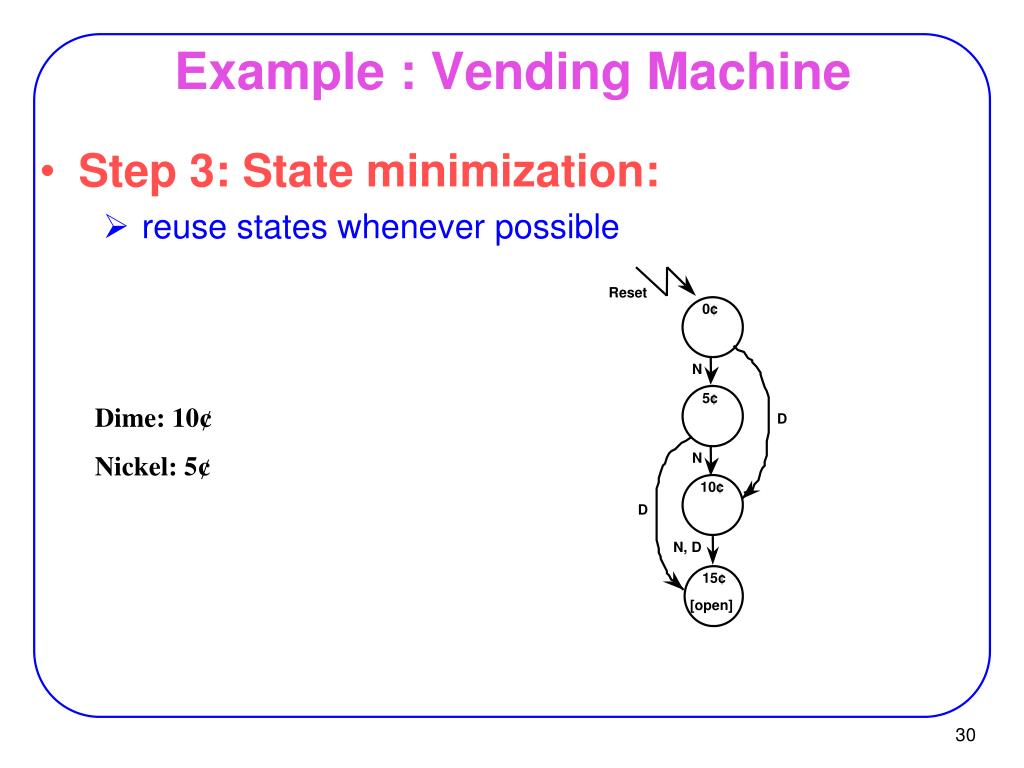 Example : Vending Machine

• Step 3: State minimization:

➢ reuse states whenever possible

Dime: 10¢

Nickel: 5¢

Reset

0¢

N

5¢

D

N

10¢

D

N, D

15¢

[open]

30